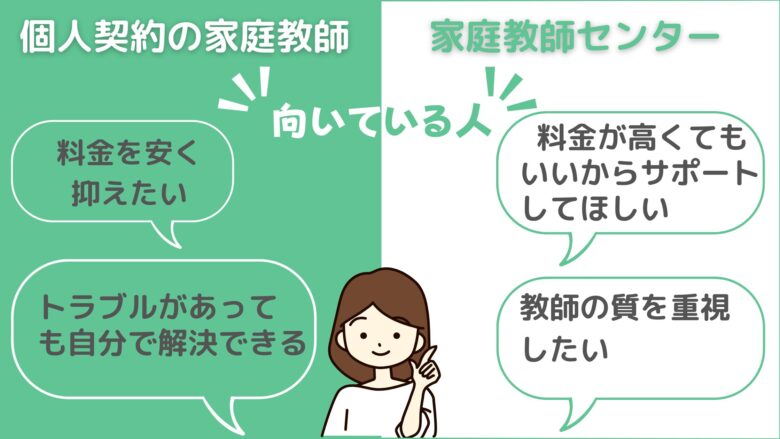 個人契約の家庭教師

家庭教師センター

向いている人

料金を安く抑えたい

トラブルがあっても自分で解決できる

料金が高くてもいいからサポートしてほしい

教師の質を重視したい